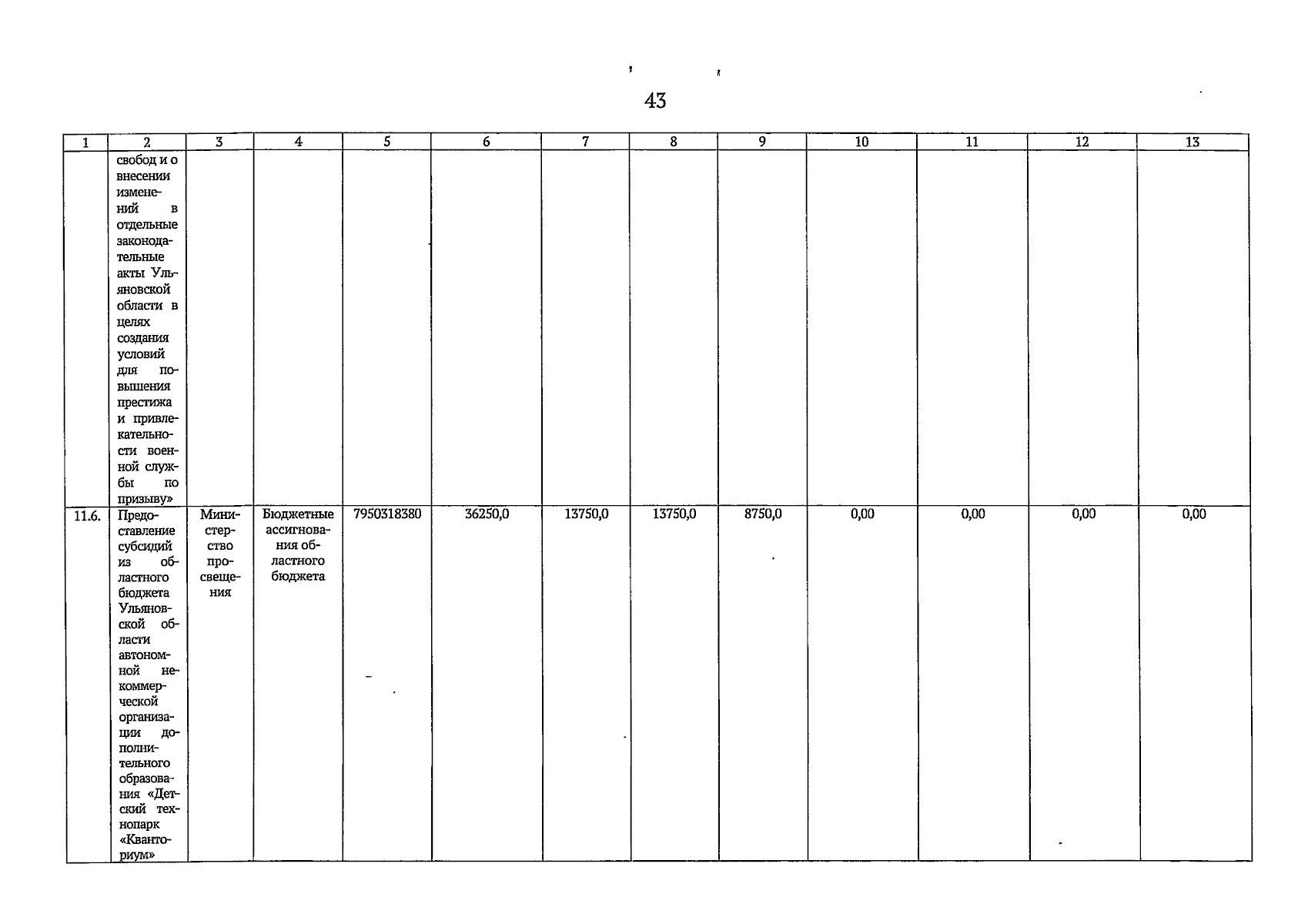 43

| 1 | 2 | 3 | 4 | 5 | 6 | 7 | 8 | 9 | 10 | 11 | 12 | 13 |
|---|---|---|---|---|---|---|---|---|---|---|---|---|
| | свобод и о внесении изменений в отдельные законодательные акты Ульяновской области в целях создания условий для повышения престижа и привлекательности военной службы по призыву» | | | | | | | | | | | |
| 11.6. | Предоставление субсидий из областного бюджета Ульяновской области автономной некоммерческой организации дополнительного образования «Детский технопарк «Кванториум» | Министерство просвещения | Бюджетные ассигнования областного бюджета | 7950318380 | 36250,0 | 13750,0 | 13750,0 | 8750,0 | 0,00 | 0,00 | 0,00 | 0,00 |